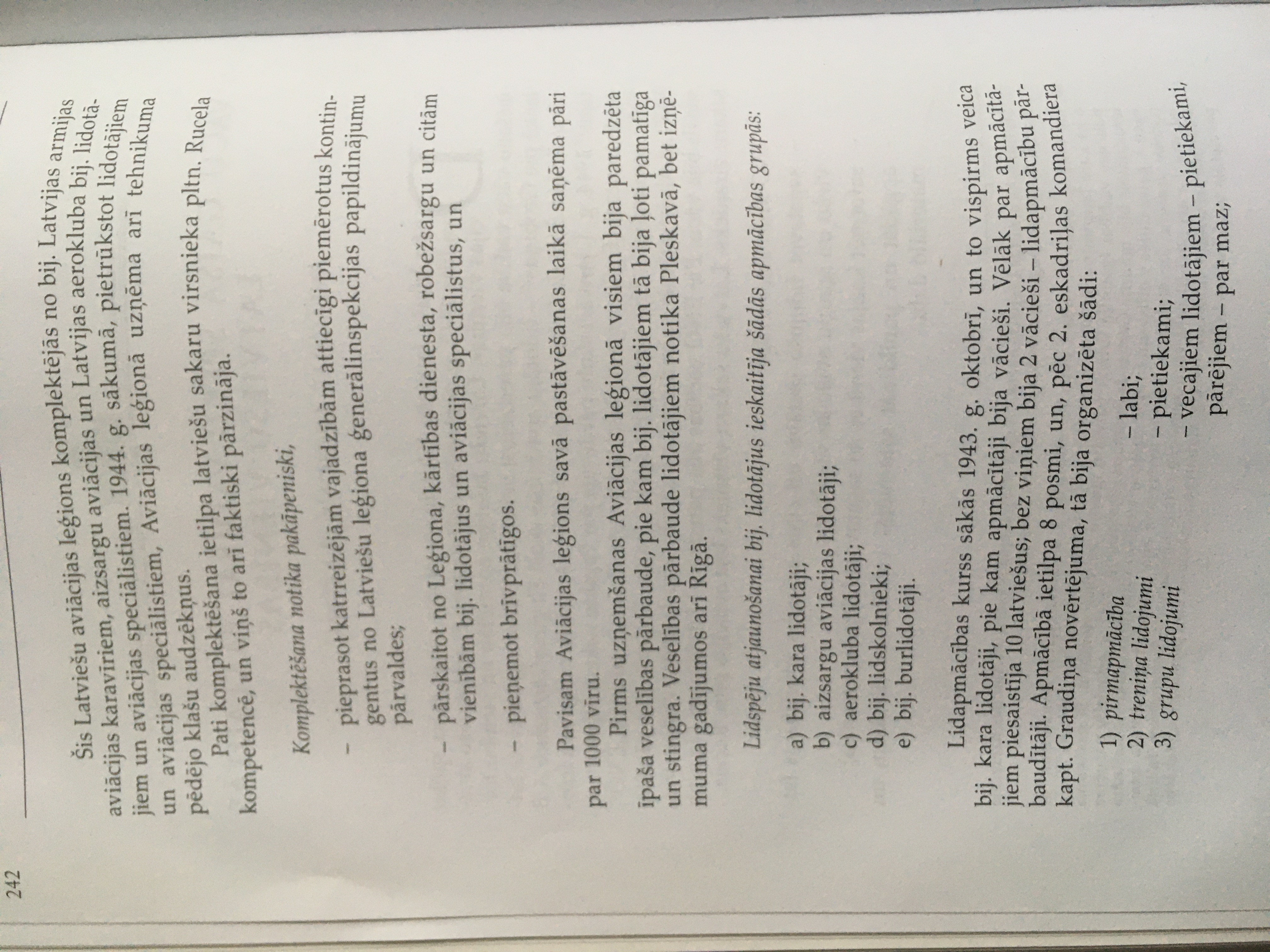 242

Šis Latviešu aviācijas leģions komplektējās no bij. Latvijas armijas aviācijas karavīriem, aizsargu aviācijas un Latvijas aerokluba bij. lidotājiem un aviācijas speciālistiem. 1944. g. sākumā, pietrūkstot lidotājiem un aviācijas speciālistiem, Aviācijas leģionā uzņēma arī tehnikuma pēdējo klašu audzēkņus.

Pati komplektēšana ietilpa latviešu sakaru virsnieka pltn. Rucela kompetencē, un viņš to arī faktiski pārzināja.

Komplektēšana notika pakāpeniski,

– pieprasot katrreizējām vajadzībām attiecīgi piemērotus kontingentus no Latviešu leģiona ģenerālinspekcijas papildinājumu pārvaldes;

– pārskaitot no Leģiona, kārtības dienesta, robežsargu un citām vienībām bij. lidotājus un aviācijas speciālistus, un

– pieņemot brīvprātīgos.

Pavisam Aviācijas leģions savā pastāvēšanas laikā saņēma pāri par 1000 vīru.

Pirms uzņemšanas Aviācijas leģionā visiem bija paredzēta īpaša veselības pārbaude, pie kam bij. lidotājiem tā bija ļoti pamatīga un stingra. Veselības pārbaude lidotājiem notika Pleskavā, bet izņēmuma gadījumos arī Rīgā.

Lidspēju atjaunošanai bij. lidotājus ieskaitīja šādās apmācības grupās:

a) bij. kara lidotāji;
b) aizsargu aviācijas lidotāji;
c) aerokluba lidotāji;
d) bij. lidskolnieki;
e) bij. burlidotāji.

Lidapmācības kurss sākās 1943. g. oktobrī, un to vispirms veica bij. kara lidotāji, pie kam apmācītāji bija vācieši. Vēlāk par apmācītājiem piesaistīja 10 latviešus; bez viņiem bija 2 vācieši – lidapmācību pārbaudītāji. Apmācībā ietilpa 8 posmi, un, pēc 2. eskadriļas komandiera kapt. Graudiņa novērtējuma, tā bija organizēta šādi:

1) pirmapmācība – labi;
2) treniņa lidojumi – pietiekami;
3) grupu lidojumi – vecajiem lidotājiem – pietiekami, pārējiem – par maz;